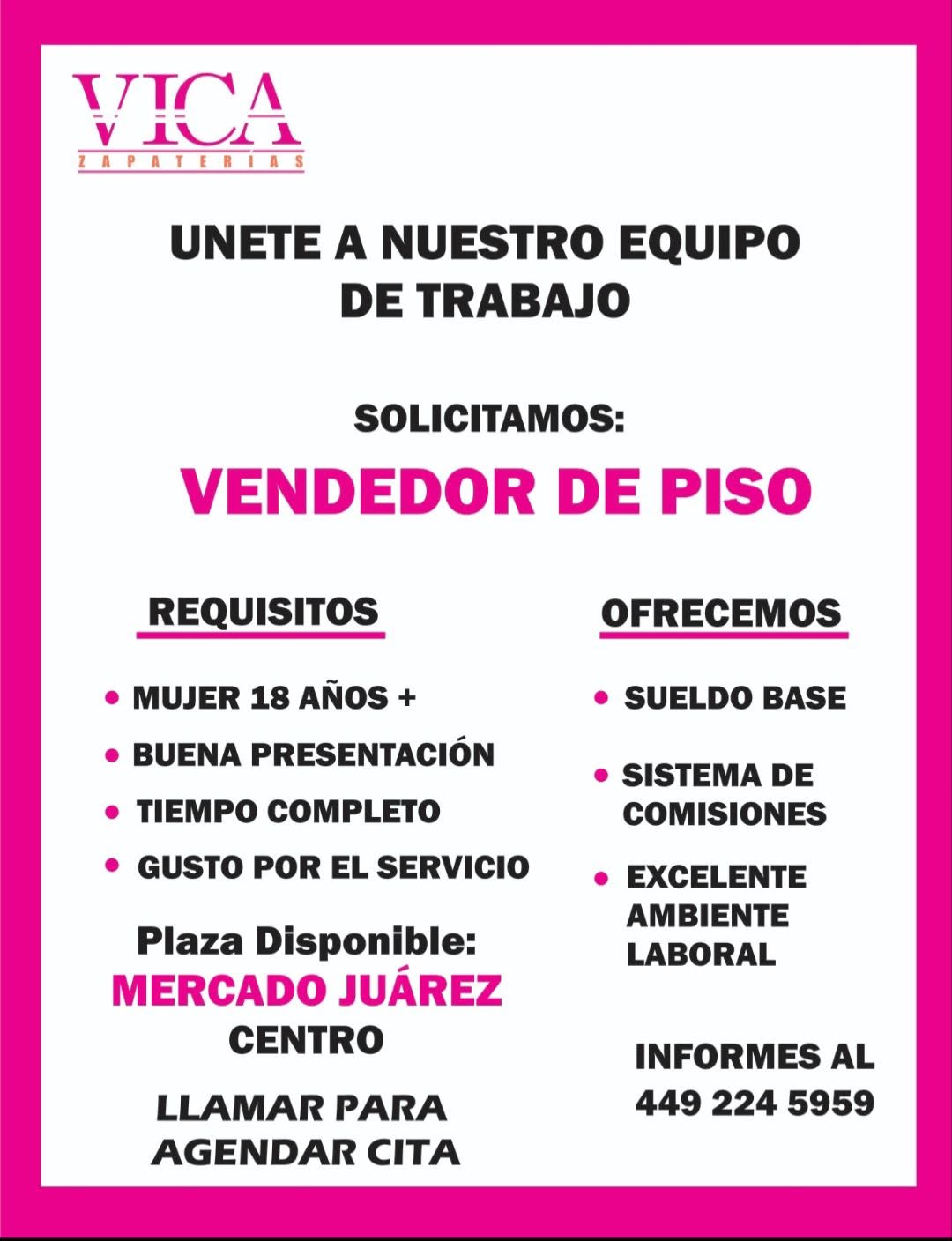 VICA
ZAPATERIAS

UNETE A NUESTRO EQUIPO DE TRABAJO

SOLICITAMOS:
VENDEDOR DE PISO

REQUISITOS

• MUJER 18 AÑOS +
• BUENA PRESENTACIÓN
• TIEMPO COMPLETO
• GUSTO POR EL SERVICIO

Plaza Disponible:
MERCADO JUÁREZ
CENTRO

LLAMAR PARA AGENDAR CITA

OFRECEMOS

• SUELDO BASE
• SISTEMA DE COMISIONES
• EXCELENTE AMBIENTE LABORAL

INFORMES AL
449 224 5959